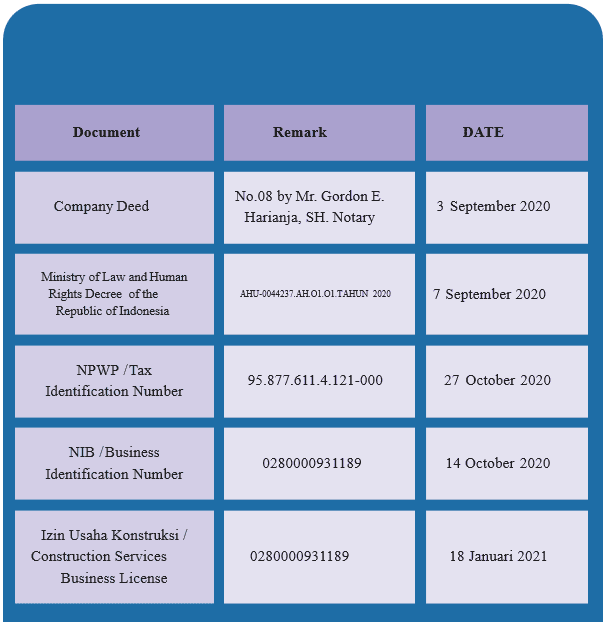 | Document | Remark | DATE |
|---|---|---|
| Company Deed | No.08 by Mr. Gordon E. Harianja, SH. Notary | 3 September 2020 |
| Ministry of Law and Human Rights Decree of the Republic of Indonesia | AHU-0044237.AH.O1.O1.TAHUN 2020 | 7 September 2020 |
| NPWP /Tax Identification Number | 95.877.611.4.121-000 | 27 October 2020 |
| NIB /Business Identification Number | 0280000931189 | 14 October 2020 |
| Izin Usaha Konstruksi / Construction Services Business License | 0280000931189 | 18 Januari 2021 |